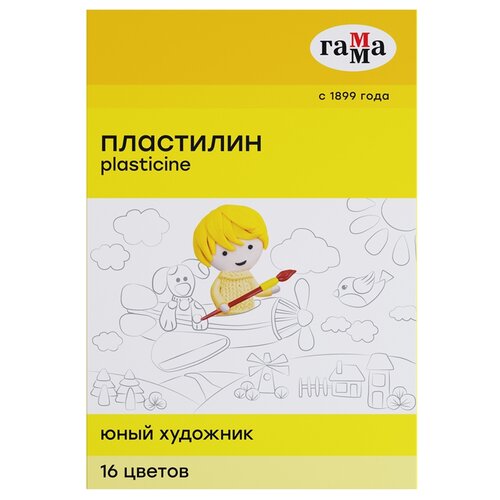 гамма

с 1899 года

ПЛАСТИЛИН
plasticine

юный художник

16 цветов